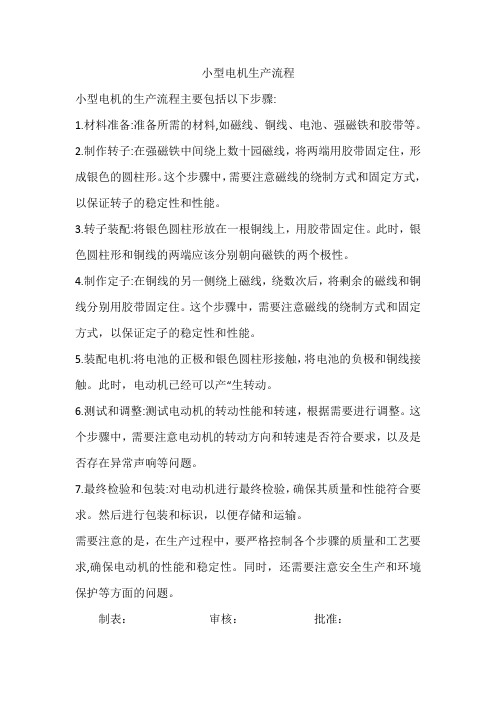 小型电机生产流程

小型电机的生产流程主要包括以下步骤:

1.材料准备:准备所需的材料,如磁线、铜线、电池、强磁铁和胶带等。

2.制作转子:在强磁铁中间绕上数十园磁线，将两端用胶带固定住，形成银色的圆柱形。这个步骤中，需要注意磁线的绕制方式和固定方式，以保证转子的稳定性和性能。

3.转子装配:将银色圆柱形放在一根铜线上，用胶带固定住。此时，银色圆柱形和铜线的两端应该分别朝向磁铁的两个极性。

4.制作定子:在铜线的另一侧绕上磁线，绕数次后，将剩余的磁线和铜线分别用胶带固定住。这个步骤中，需要注意磁线的绕制方式和固定方式，以保证定子的稳定性和性能。

5.装配电机:将电池的正极和银色圆柱形接触，将电池的负极和铜线接触。此时，电动机已经可以产“生转动。

6.测试和调整:测试电动机的转动性能和转速，根据需要进行调整。这个步骤中，需要注意电动机的转动方向和转速是否符合要求，以及是否存在异常声响等问题。

7.最终检验和包装:对电动机进行最终检验，确保其质量和性能符合要求。然后进行包装和标识，以便存储和运输。

需要注意的是，在生产过程中，要严格控制各个步骤的质量和工艺要求,确保电动机的性能和稳定性。同时，还需要注意安全生产和环境保护等方面的问题。

制表: 审核: 批准: